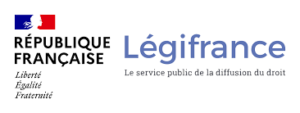 RÉPUBLIQUE FRANÇAISE

Liberté
Égalité
Fraternité

Légifrance

Le service public de la diffusion du droit